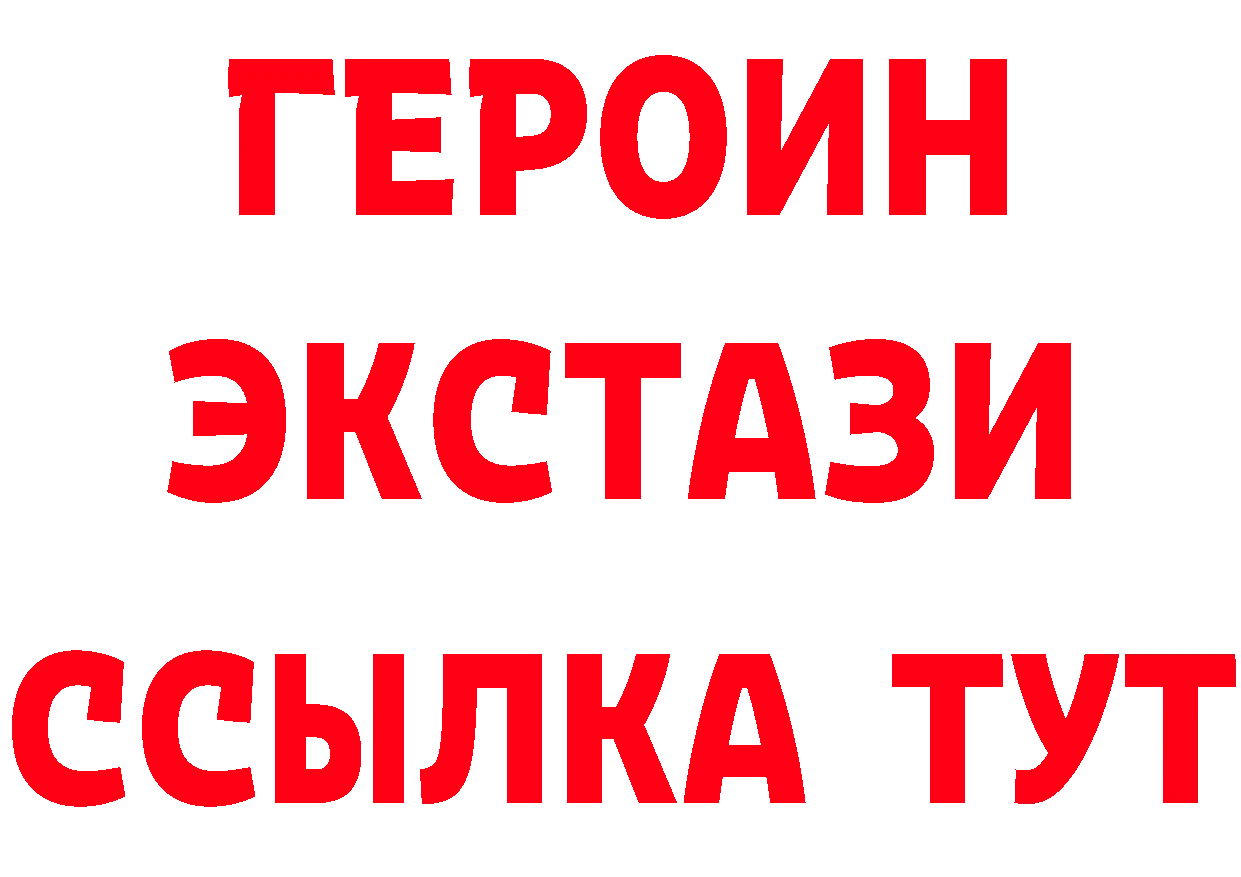 ГЕРОИН
ЭКСТАЗИ
ССЫЛКА ТУТ